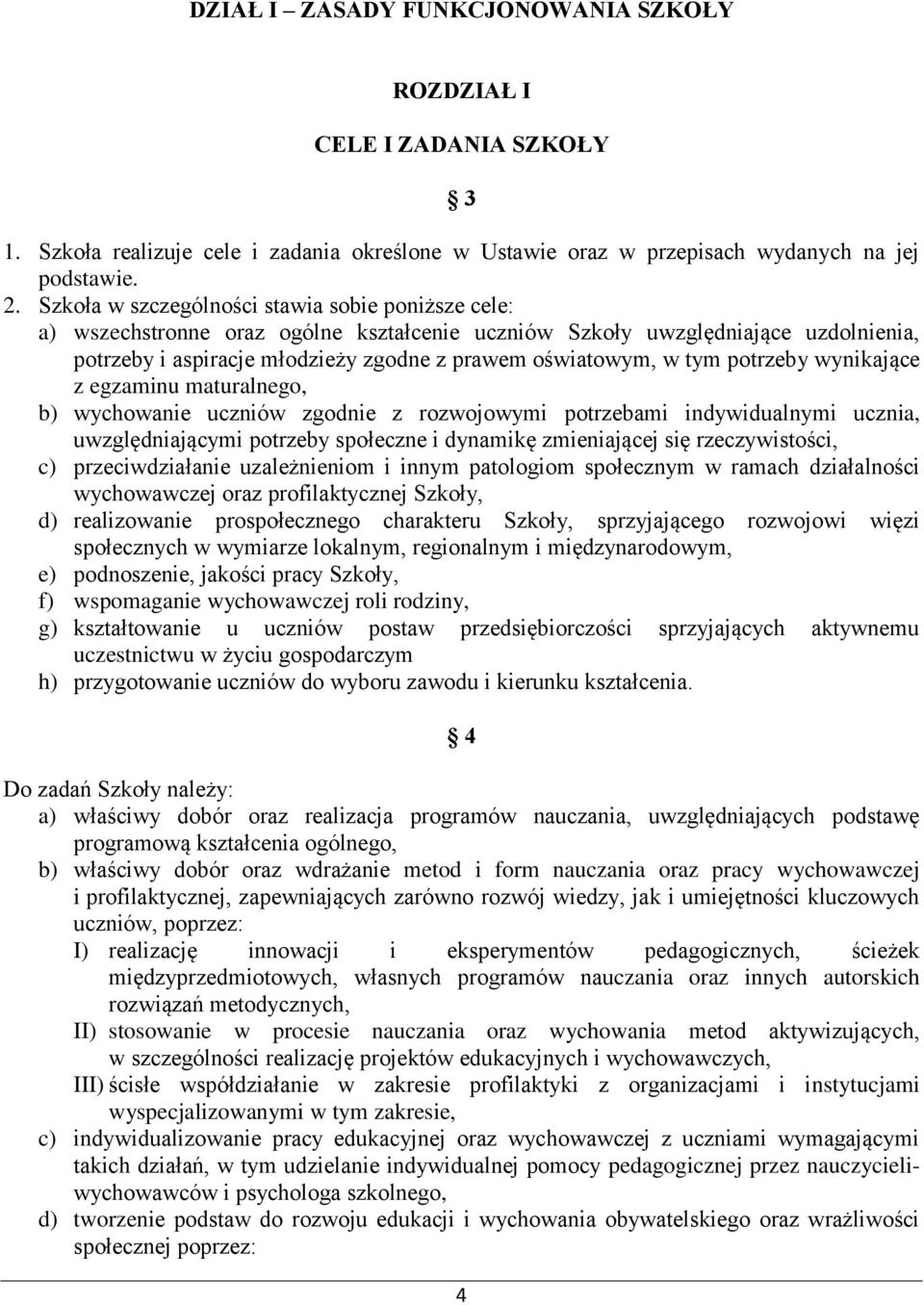 DZIAŁ I – ZASADY FUNKCJONOWANIA SZKOŁY

ROZDZIAŁ I

CELE I ZADANIA SZKOŁY

§ 3

1. Szkoła realizuje cele i zadania określone w Ustawie oraz w przepisach wydanych na jej podstawie.
2. Szkoła w szczególności stawia sobie poniższe cele:
a) wszechstronne oraz ogólne kształcenie uczniów Szkoły uwzględniające uzdolnienia, potrzeby i aspiracje młodzieży zgodne z prawem oświatowym, w tym potrzeby wynikające z egzaminu maturalnego,
b) wychowanie uczniów zgodnie z rozwojowymi potrzebami indywidualnymi ucznia, uwzględniającymi potrzeby społeczne i dynamikę zmieniającej się rzeczywistości,
c) przeciwdziałanie uzależnieniom i innym patologiom społecznym w ramach działalności wychowawczej oraz profilaktycznej Szkoły,
d) realizowanie prospołecznego charakteru Szkoły, sprzyjającego rozwojowi więzi społecznych w wymiarze lokalnym, regionalnym i międzynarodowym,
e) podnoszenie, jakości pracy Szkoły,
f) wspomaganie wychowawczej roli rodziny,
g) kształtowanie u uczniów postaw przedsiębiorczości sprzyjających aktywnemu uczestnictwu w życiu gospodarczym
h) przygotowanie uczniów do wyboru zawodu i kierunku kształcenia.

§ 4

Do zadań Szkoły należy:
a) właściwy dobór oraz realizacja programów nauczania, uwzględniających podstawę programową kształcenia ogólnego,
b) właściwy dobór oraz wdrażanie metod i form nauczania oraz pracy wychowawczej i profilaktycznej, zapewniających zarówno rozwój wiedzy, jak i umiejętności kluczowych uczniów, poprzez:
I) realizację innowacji i eksperymentów pedagogicznych, ścieżek międzyprzedmiotowych, własnych programów nauczania oraz innych autorskich rozwiązań metodycznych,
II) stosowanie w procesie nauczania oraz wychowania metod aktywizujących, w szczególności realizację projektów edukacyjnych i wychowawczych,
III) ścisłe współdziałanie w zakresie profilaktyki z organizacjami i instytucjami wyspecjalizowanymi w tym zakresie,
c) indywidualizowanie pracy edukacyjnej oraz wychowawczej z uczniami wymagającymi takich działań, w tym udzielanie indywidualnej pomocy pedagogicznej przez nauczycieli-wychowawców i psychologa szkolnego,
d) tworzenie podstaw do rozwoju edukacji i wychowania obywatelskiego oraz wrażliwości społecznej poprzez:

4